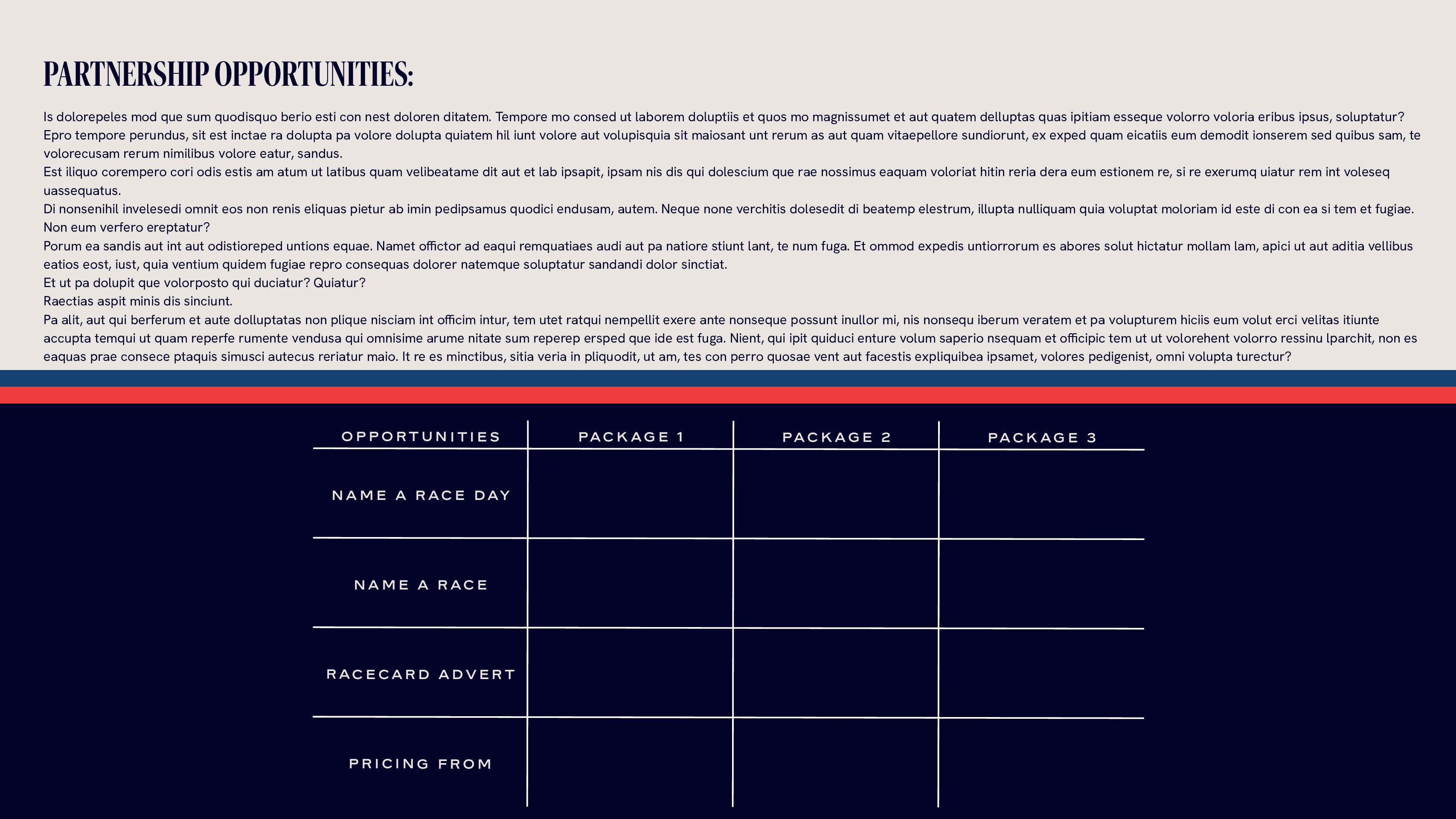 PARTNERSHIP OPPORTUNITIES:

Is dolorepeles mod que sum quodisquo berio esti con nest doloren ditatem. Tempore mo consed ut laborem doluptiis et quos mo magnissumet et aut quatem delluptas quas ipitiam esseque volorro voloria eribus ipsus, soluptatur? Epro tempore perundus, sit est inctae ra dolupta pa volore dolupta quiatem hil iunt volore aut volupisquia sit maiosant unt rerum as aut quam vitaepellore sundiorunt, ex exped quam eicatiis eum demodit ionserem sed quibus sam, te volorecusam rerum nimilibus volore eatur, sandus.

Est iliquo corempero cori odis estis am atum ut latibus quam velibeatame dit aut et lab ipsapit, ipsam nis dis qui dolescium que rae nossimus eaquam voloriat hitin reria dera eum estionem re, si re exerumq uiatur rem int voleseq uassequatus.

Di nonsenihil invelesedi omnit eos non renis eliquas pietur ab imin pedipsamus quodici endusam, autem. Neque none verchitis dolesedit di beatemp elestrum, illupta nulliquam quia voluptat moloriam id este di con ea si tem et fugiae. Non eum verfero ereptatur?

Porum ea sandis aut int aut odistioreped untions equae. Namet offictor ad eaqui remquatiaes audi aut pa natiore stiunt lant, te num fuga. Et ommod expedis untiorrorum es abores solut hictatur mollam lam, apici ut aut aditia vellibus eatios eost, iust, quia ventium quidem fugiae repro consequas dolorer natemque soluptatur sandandi dolor sinctiat.

Et ut pa dolupit que volorposto qui duciatur? Quiatur?

Raectias aspit minis dis sinciunt.

Pa alit, aut qui berferum et aute dolluptatas non plique nisciam int officim intur, tem utet ratqui nempellit exere ante nonseque possunt inullor mi, nis nonsequ iberum veratem et pa volupturem hiciis eum volut erci velitas itiunte accupta temqui ut quam reperfe rumente vendusa qui omnisime arume nitate sum reperep ersped que ide est fuga. Nient, qui ipit quiduci enture volum saperio nsequam et officipic tem ut ut volorehent volorro ressinu lparchit, non es eaquas prae consece ptaquis simusci autecus reriatur maio. It re es minctibus, sitia veria in pliquodit, ut am, tes con perro quosae vent aut facestis expliquibea ipsamet, volores pedigenist, omni volupta turectur?

| OPPORTUNITIES | PACKAGE 1 | PACKAGE 2 | PACKAGE 3 |
|---|---|---|---|
| NAME A RACE DAY | | | |
| NAME A RACE | | | |
| RACECARD ADVERT | | | |
| PRICING FROM | | | |